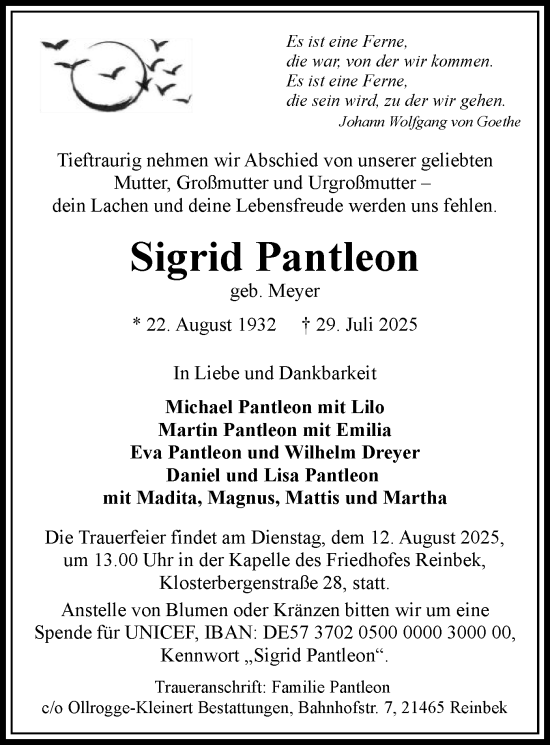 Es ist eine Ferne,
die war, von der wir kommen.
Es ist eine Ferne,
die sein wird, zu der wir gehen.
Johann Wolfgang von Goethe

Tieftraurig nehmen wir Abschied von unserer geliebten Mutter, Großmutter und Urgroßmutter – dein Lachen und deine Lebensfreude werden uns fehlen.

Sigrid Pantleon
geb. Meyer

* 22. August 1932 † 29. Juli 2025

In Liebe und Dankbarkeit

Michael Pantleon mit Lilo
Martin Pantleon mit Emilia
Eva Pantleon und Wilhelm Dreyer
Daniel und Lisa Pantleon
mit Madita, Magnus, Mattis und Martha

Die Trauerfeier findet am Dienstag, dem 12. August 2025, um 13.00 Uhr in der Kapelle des Friedhofes Reinbek, Klosterbergenstraße 28, statt.

Anstelle von Blumen oder Kränzen bitten wir um eine Spende für UNICEF, IBAN: DE57 3702 0500 0000 3000 00, Kennwort „Sigrid Pantleon“.

Traueranschrift: Familie Pantleon
c/o Ollrogge-Kleinert Bestattungen, Bahnhofstr. 7, 21465 Reinbek